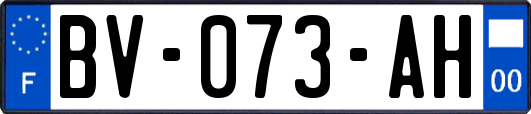 F
BV-073-AH
00